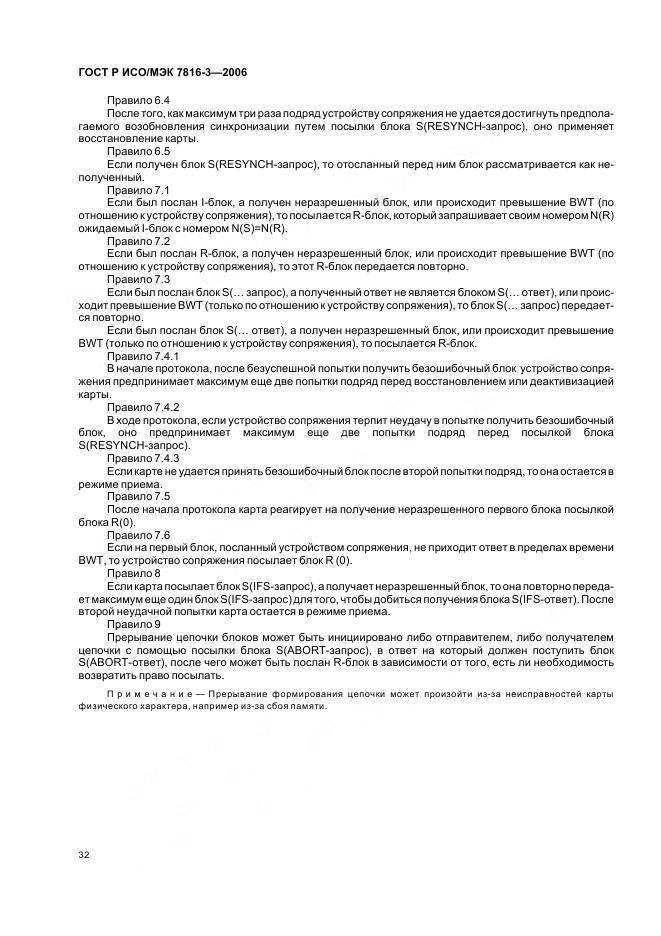 ГОСТ Р ИСО/МЭК 7816-3—2006

Правило 6.4

После того, как максимум три раза подряд устройству сопряжения не удается достигнуть предполагаемого возобновления синхронизации путем посылки блока S(RESYNCH-запрос), оно применяет восстановление карты.

Правило 6.5

Если получен блок S(RESYNCH-запрос), то отосланный перед ним блок рассматривается как неполученный.

Правило 7.1

Если был послан I-блок, а получен неразрешенный блок, или происходит превышение BWT (по отношению к устройству сопряжения), то посылается R-блок, который запрашивает своим номером N(R) ожидаемый I-блок с номером N(S)=N(R).

Правило 7.2

Если был послан R-блок, а получен неразрешенный блок, или происходит превышение BWT (по отношению к устройству сопряжения), то этот R-блок передается повторно.

Правило 7.3

Если был послан блок S(… запрос), а полученный ответ не является блоком S(… ответ), или происходит превышение BWT (только по отношению к устройству сопряжения), то блок S(… запрос) передается повторно.

Если был послан блок S(… ответ), а получен неразрешенный блок, или происходит превышение BWT (только по отношению к устройству сопряжения), то посылается R-блок.

Правило 7.4.1

В начале протокола, после безуспешной попытки получить безошибочный блок устройство сопряжения предпринимает максимум еще две попытки подряд перед восстановлением или деактивизацией карты.

Правило 7.4.2

В ходе протокола, если устройство сопряжения терпит неудачу в попытке получить безошибочный блок, оно предпринимает максимум еще две попытки подряд перед посылкой блока S(RESYNCH-запрос).

Правило 7.4.3

Если карте не удается принять безошибочный блок после второй попытки подряд, то она остается в режиме приема.

Правило 7.5

После начала протокола карта реагирует на получение неразрешенного первого блока посылкой блока R(0).

Правило 7.6

Если на первый блок, посланный устройством сопряжения, не приходит ответ в пределах времени BWT, то устройство сопряжения посылает блок R (0).

Правило 8

Если карта посылает блок S(IFS-запрос), а получает неразрешенный блок, то она повторно передает максимум еще один блок S(IFS-запрос) для того, чтобы добиться получения блока S(IFS-ответ). После второй неудачной попытки карта остается в режиме приема.

Правило 9

Прерывание цепочки блоков может быть инициировано либо отправителем, либо получателем цепочки с помощью посылки блока S(ABORT-запрос), в ответ на который должен поступить блок S(ABORT-ответ), после чего может быть послан R-блок в зависимости от того, есть ли необходимость возвратить право посылать.

Примечание — Прерывание формирования цепочки может произойти из-за неисправностей карты физического характера, например из-за сбоя памяти.

32